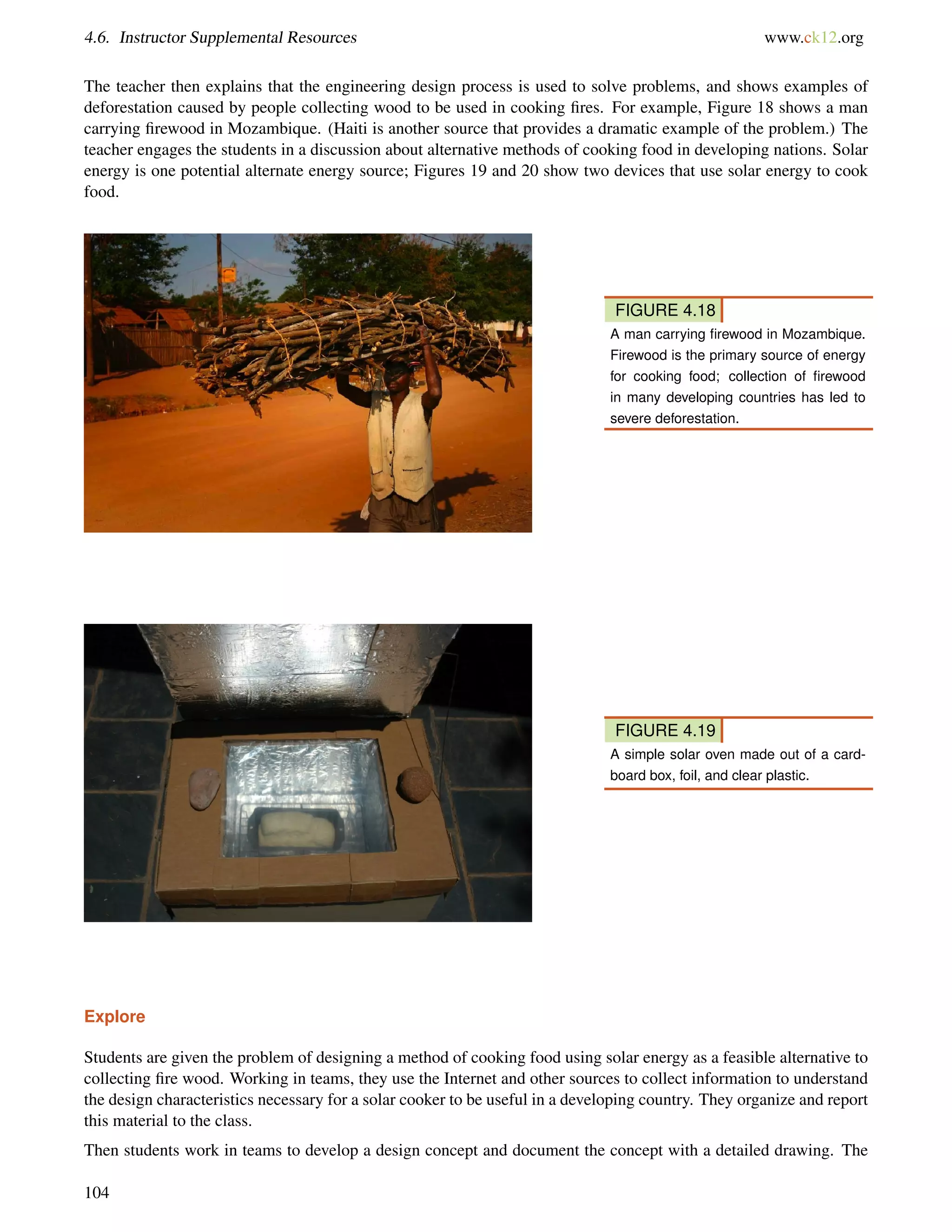 4.6. Instructor Supplemental Resources www.ck12.org

The teacher then explains that the engineering design process is used to solve problems, and shows examples of deforestation caused by people collecting wood to be used in cooking fires. For example, Figure 18 shows a man carrying firewood in Mozambique. (Haiti is another source that provides a dramatic example of the problem.) The teacher engages the students in a discussion about alternative methods of cooking food in developing nations. Solar energy is one potential alternate energy source; Figures 19 and 20 show two devices that use solar energy to cook food.

FIGURE 4.18
A man carrying firewood in Mozambique. Firewood is the primary source of energy for cooking food; collection of firewood in many developing countries has led to severe deforestation.

FIGURE 4.19
A simple solar oven made out of a cardboard box, foil, and clear plastic.

Explore

Students are given the problem of designing a method of cooking food using solar energy as a feasible alternative to collecting fire wood. Working in teams, they use the Internet and other sources to collect information to understand the design characteristics necessary for a solar cooker to be useful in a developing country. They organize and report this material to the class.

Then students work in teams to develop a design concept and document the concept with a detailed drawing. The

104